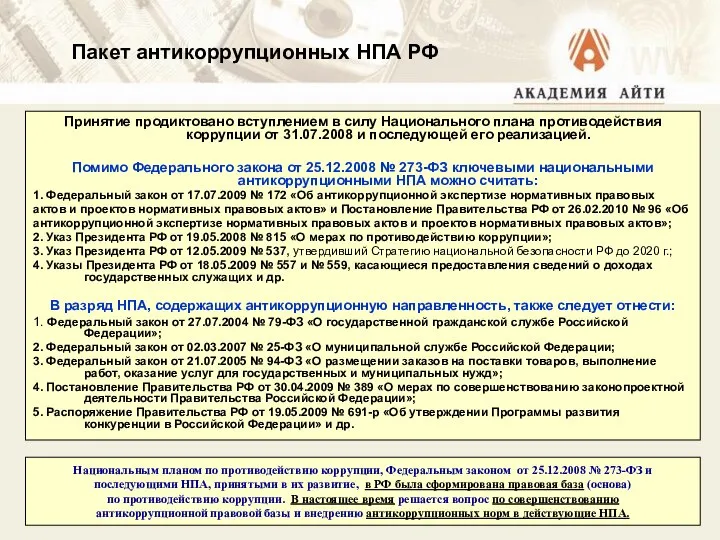 Пакет антикоррупционных НПА РФ

АКАДЕМИЯ АЙТИ

Принятие продиктовано вступлением в силу Национального плана противодействия коррупции от 31.07.2008 и последующей его реализацией.

Помимо Федерального закона от 25.12.2008 № 273-ФЗ ключевыми национальными антикоррупционными НПА можно считать:

1. Федеральный закон от 17.07.2009 № 172 «Об антикоррупционной экспертизе нормативных правовых актов и проектов нормативных правовых актов» и Постановление Правительства РФ от 26.02.2010 № 96 «Об антикоррупционной экспертизе нормативных правовых актов и проектов нормативных правовых актов»;

2. Указ Президента РФ от 19.05.2008 № 815 «О мерах по противодействию коррупции»;

3. Указ Президента РФ от 12.05.2009 № 537, утвердивший Стратегию национальной безопасности РФ до 2020 г.;

4. Указы Президента РФ от 18.05.2009 № 557 и № 559, касающиеся предоставления сведений о доходах государственных служащих и др.

В разряд НПА, содержащих антикоррупционную направленность, также следует отнести:

1. Федеральный закон от 27.07.2004 № 79-ФЗ «О государственной гражданской службе Российской Федерации»;

2. Федеральный закон от 02.03.2007 № 25-ФЗ «О муниципальной службе Российской Федерации;

3. Федеральный закон от 21.07.2005 № 94-ФЗ «О размещении заказов на поставки товаров, выполнение работ, оказание услуг для государственных и муниципальных нужд»;

4. Постановление Правительства РФ от 30.04.2009 № 389 «О мерах по совершенствованию законопроектной деятельности Правительства Российской Федерации»;

5. Распоряжение Правительства РФ от 19.05.2009 № 691-р «Об утверждении Программы развития конкуренции в Российской Федерации» и др.

Национальным планом по противодействию коррупции, Федеральным законом от 25.12.2008 № 273-ФЗ и последующими НПА, принятыми в их развитие, в РФ была сформирована правовая база (основа) по противодействию коррупции. В настоящее время решается вопрос по совершенствованию антикоррупционной правовой базы и внедрению антикоррупционных норм в действующие НПА.